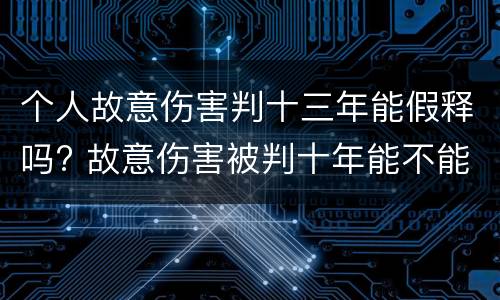 个人故意伤害判十三年能假释吗？故意伤害被判十年能不能